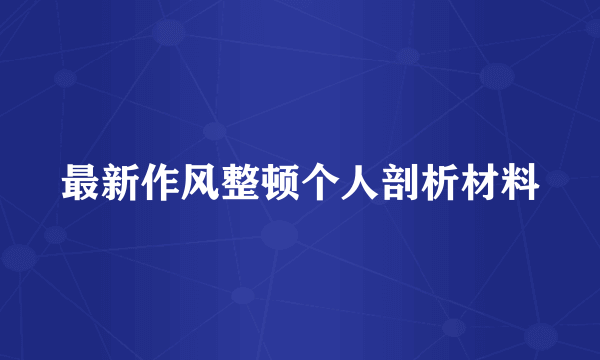 最新作风整顿个人剖析材料